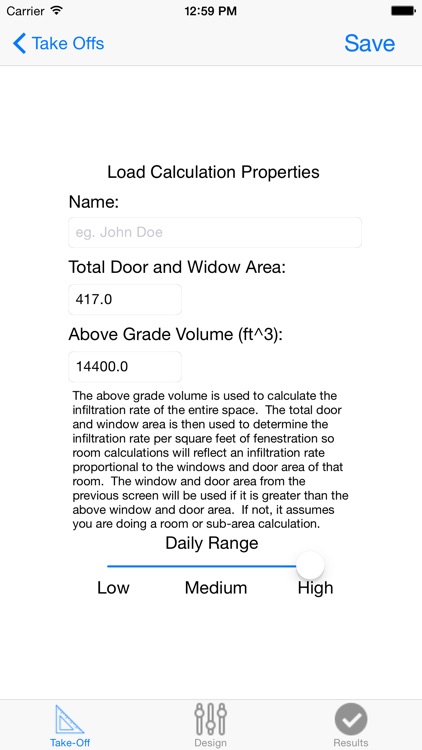 Carrier 12:59 PM

Take Offs Save

Load Calculation Properties

Name:

eg. John Doe

Total Door and Widow Area:

417.0

Above Grade Volume (ft^3):

14400.0

The above grade volume is used to calculate the infiltration rate of the entire space. The total door and window area is then used to determine the infiltration rate per square feet of fenestration so room calculations will reflect an infiltration rate proportional to the windows and door area of that room. The window and door area from the previous screen will be used if it is greater than the above window and door area. If not, it assumes you are doing a room or sub-area calculation.

Daily Range

Low Medium High

Take-Off Design Results